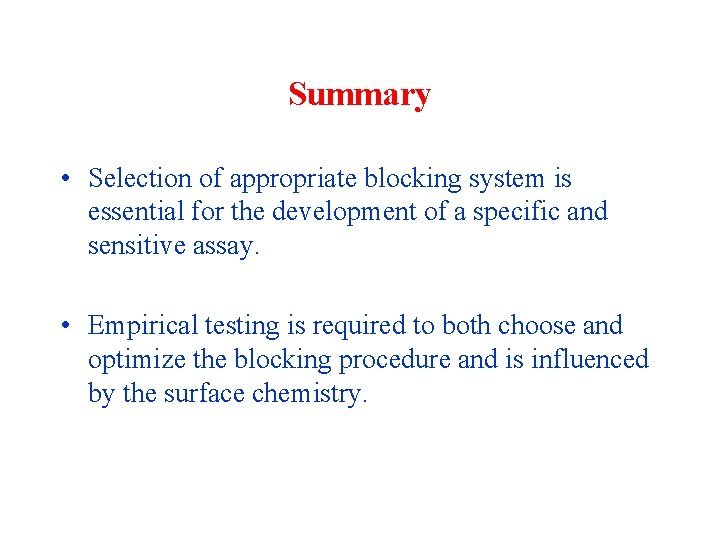 Summary

• Selection of appropriate blocking system is essential for the development of a specific and sensitive assay.

• Empirical testing is required to both choose and optimize the blocking procedure and is influenced by the surface chemistry.